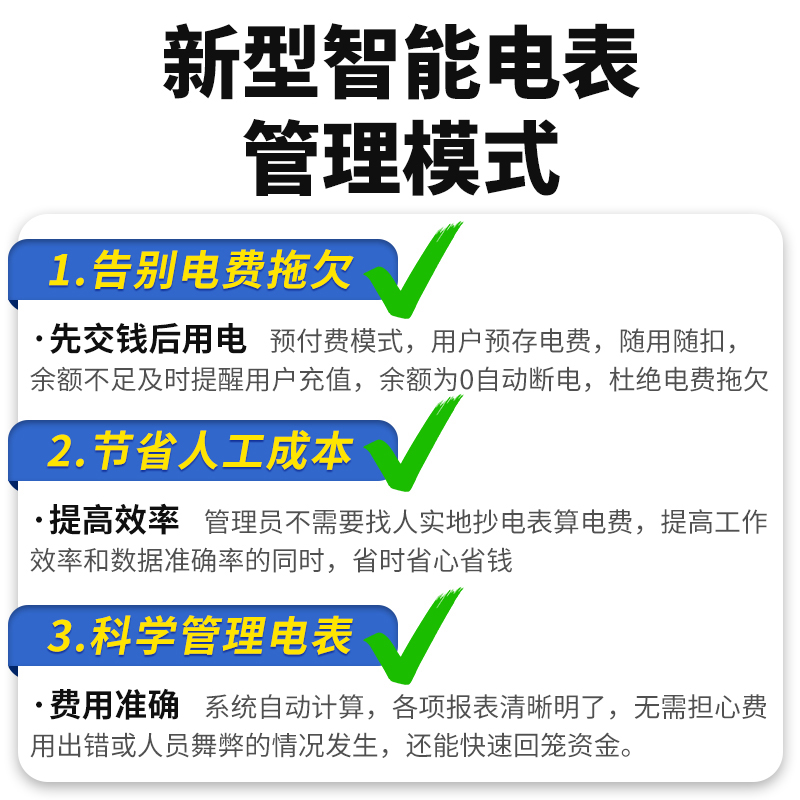 新型智能电表
管理模式

1.告别电费拖欠

·先交钱后用电 预付费模式，用户预存电费，随用随扣，余额不足及时提醒用户充值，余额为0自动断电，杜绝电费拖欠

2.节省人工成本

·提高效率 管理员不需要找人实地抄电表算电费，提高工作效率和数据准确率的同时，省时省心省钱

3.科学管理电表

·费用准确 系统自动计算，各项报表清晰明了，无需担心费用出错或人员舞弊的情况发生，还能快速回笼资金。